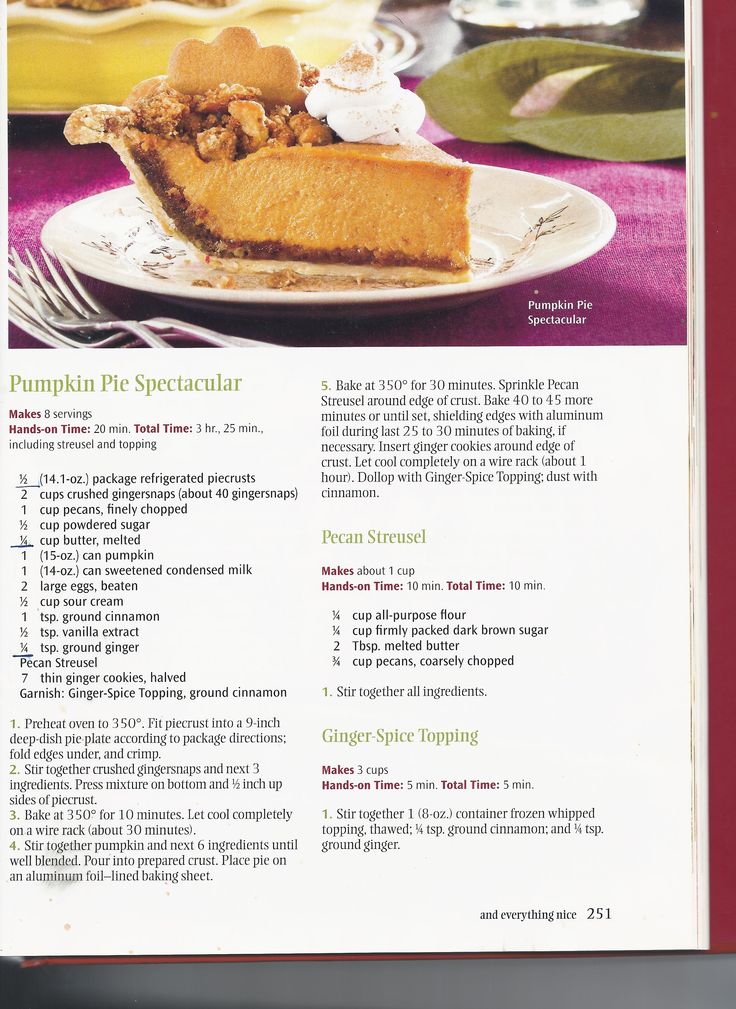 Pumpkin Pie Spectacular

Pumpkin Pie Spectacular

Makes 8 servings
Hands-on Time: 20 min. Total Time: 3 hr., 25 min., including streusel and topping

½ (14.1-oz.) package refrigerated piecrusts
2 cups crushed gingersnaps (about 40 gingersnaps)
1 cup pecans, finely chopped
½ cup powdered sugar
¼ cup butter, melted
1 (15-oz.) can pumpkin
1 (14-oz.) can sweetened condensed milk
2 large eggs, beaten
½ cup sour cream
1 tsp. ground cinnamon
½ tsp. vanilla extract
¼ tsp. ground ginger
Pecan Streusel
7 thin ginger cookies, halved
Garnish: Ginger-Spice Topping, ground cinnamon

1. Preheat oven to 350°. Fit piecrust into a 9-inch deep-dish pie plate according to package directions; fold edges under, and crimp.
2. Stir together crushed gingersnaps and next 3 ingredients. Press mixture on bottom and ½ inch up sides of piecrust.
3. Bake at 350° for 10 minutes. Let cool completely on a wire rack (about 30 minutes).
4. Stir together pumpkin and next 6 ingredients until well blended. Pour into prepared crust. Place pie on an aluminum foil–lined baking sheet.

5. Bake at 350° for 30 minutes. Sprinkle Pecan Streusel around edge of crust. Bake 40 to 45 more minutes or until set, shielding edges with aluminum foil during last 25 to 30 minutes of baking, if necessary. Insert ginger cookies around edge of crust. Let cool completely on a wire rack (about 1 hour). Dollop with Ginger-Spice Topping; dust with cinnamon.

Pecan Streusel

Makes about 1 cup
Hands-on Time: 10 min. Total Time: 10 min.

¼ cup all-purpose flour
¼ cup firmly packed dark brown sugar
2 Tbsp. melted butter
¾ cup pecans, coarsely chopped

1. Stir together all ingredients.

Ginger-Spice Topping

Makes 3 cups
Hands-on Time: 5 min. Total Time: 5 min.

1. Stir together 1 (8-oz.) container frozen whipped topping, thawed; ¼ tsp. ground cinnamon; and ¼ tsp. ground ginger.

and everything nice 251